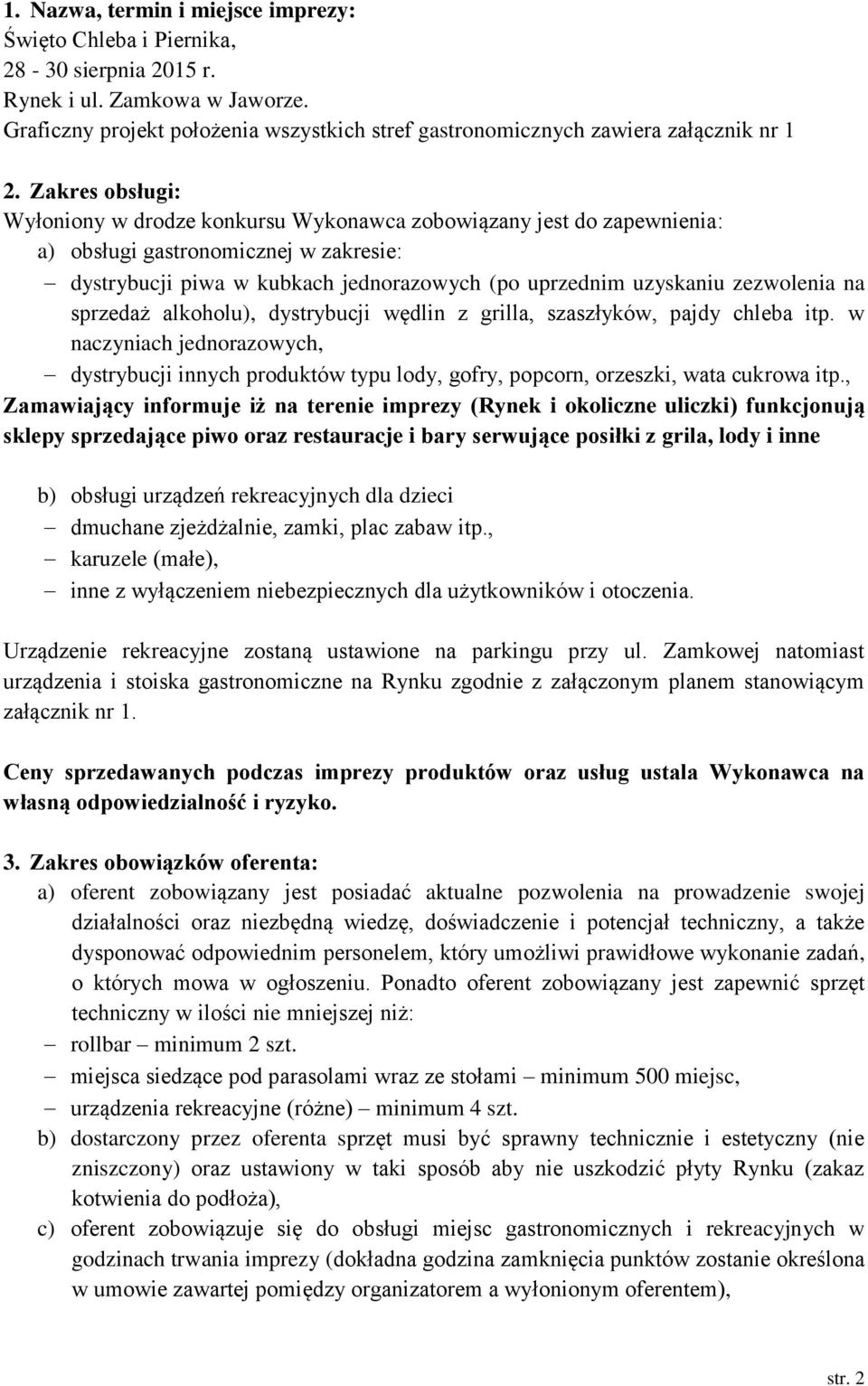 1. Nazwa, termin i miejsce imprezy:
Święto Chleba i Piernika,
28 - 30 sierpnia 2015 r.
Rynek i ul. Zamkowa w Jaworze.
Graficzny projekt położenia wszystkich stref gastronomicznych zawiera załącznik nr 1

2. Zakres obsługi:
Wyłoniony w drodze konkursu Wykonawca zobowiązany jest do zapewnienia:
a) obsługi gastronomicznej w zakresie:
– dystrybucji piwa w kubkach jednorazowych (po uprzednim uzyskaniu zezwolenia na sprzedaż alkoholu), dystrybucji wędlin z grilla, szaszłyków, pajdy chleba itp. w naczyniach jednorazowych,
– dystrybucji innych produktów typu lody, gofry, popcorn, orzeszki, wata cukrowa itp.,
Zamawiający informuje iż na terenie imprezy (Rynek i okoliczne uliczki) funkcjonują sklepy sprzedające piwo oraz restauracje i bary serwujące posiłki z grila, lody i inne

b) obsługi urządzeń rekreacyjnych dla dzieci
– dmuchane zjeżdżalnie, zamki, plac zabaw itp.,
– karuzele (małe),
– inne z wyłączeniem niebezpiecznych dla użytkowników i otoczenia.

Urządzenie rekreacyjne zostaną ustawione na parkingu przy ul. Zamkowej natomiast urządzenia i stoiska gastronomiczne na Rynku zgodnie z załączonym planem stanowiącym załącznik nr 1.

Ceny sprzedawanych podczas imprezy produktów oraz usług ustala Wykonawca na własną odpowiedzialność i ryzyko.

3. Zakres obowiązków oferenta:
a) oferent zobowiązany jest posiadać aktualne pozwolenia na prowadzenie swojej działalności oraz niezbędną wiedzę, doświadczenie i potencjał techniczny, a także dysponować odpowiednim personelem, który umożliwi prawidłowe wykonanie zadań, o których mowa w ogłoszeniu. Ponadto oferent zobowiązany jest zapewnić sprzęt techniczny w ilości nie mniejszej niż:
– rollbar – minimum 2 szt.
– miejsca siedzące pod parasolami wraz ze stołami – minimum 500 miejsc,
– urządzenia rekreacyjne (różne) – minimum 4 szt.
b) dostarczony przez oferenta sprzęt musi być sprawny technicznie i estetyczny (nie zniszczony) oraz ustawiony w taki sposób aby nie uszkodzić płyty Rynku (zakaz kotwienia do podłoża),
c) oferent zobowiązuje się do obsługi miejsc gastronomicznych i rekreacyjnych w godzinach trwania imprezy (dokładna godzina zamknięcia punktów zostanie określona w umowie zawartej pomiędzy organizatorem a wyłonionym oferentem),

str. 2